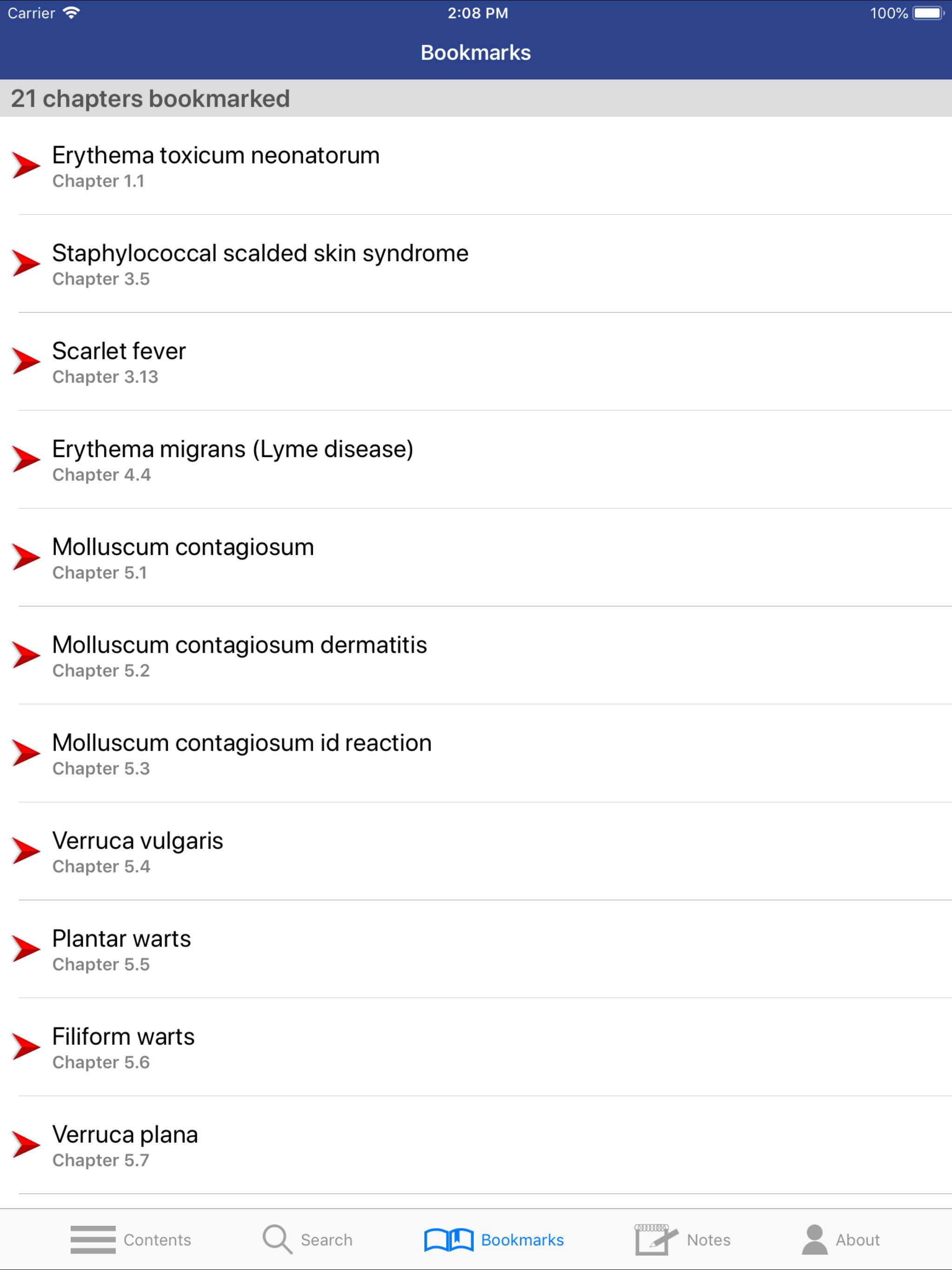 Carrier 2:08 PM 100%

Bookmarks

21 chapters bookmarked

Erythema toxicum neonatorum
Chapter 1.1

Staphylococcal scalded skin syndrome
Chapter 3.5

Scarlet fever
Chapter 3.13

Erythema migrans (Lyme disease)
Chapter 4.4

Molluscum contagiosum
Chapter 5.1

Molluscum contagiosum dermatitis
Chapter 5.2

Molluscum contagiosum id reaction
Chapter 5.3

Verruca vulgaris
Chapter 5.4

Plantar warts
Chapter 5.5

Filiform warts
Chapter 5.6

Verruca plana
Chapter 5.7

Contents Search Bookmarks Notes About